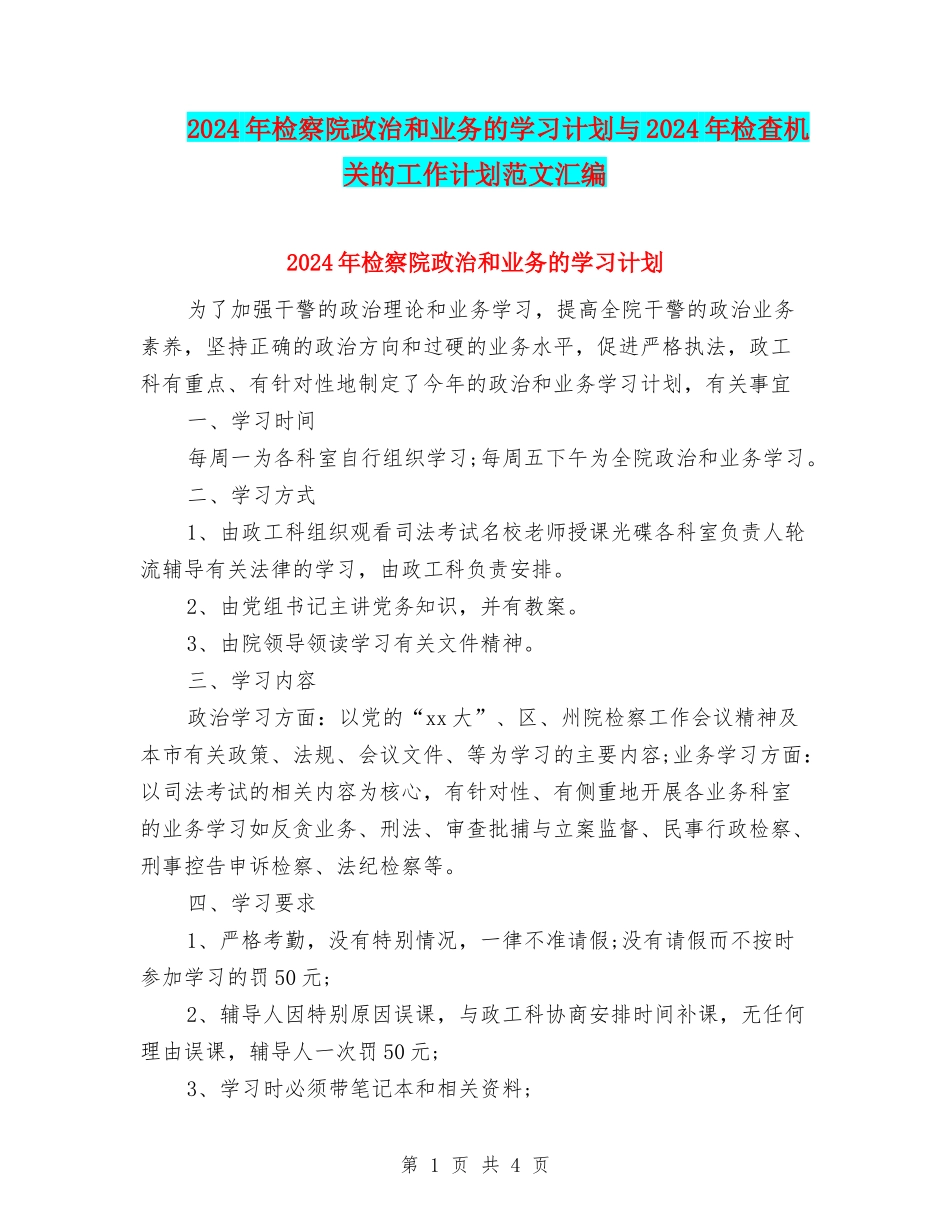 2024年检察院政治和业务的学习计划与2024年检查机关的工作计划范文汇编

2024年检察院政治和业务的学习计划

为了加强干警的政治理论和业务学习，提高全院干警的政治业务素养，坚持正确的政治方向和过硬的业务水平，促进严格执法，政工科有重点、有针对性地制定了今年的政治和业务学习计划，有关事宜

一、学习时间

每周一为各科室自行组织学习;每周五下午为全院政治和业务学习。

二、学习方式

1、由政工科组织观看司法考试名校老师授课光碟各科室负责人轮流辅导有关法律的学习，由政工科负责安排。

2、由党组书记主讲党务知识，并有教案。

3、由院领导领读学习有关文件精神。

三、学习内容

政治学习方面：以党的“xx大”、区、州院检察工作会议精神及本市有关政策、法规、会议文件、等为学习的主要内容;业务学习方面：以司法考试的相关内容为核心，有针对性、有侧重地开展各业务科室的业务学习如反贪业务、刑法、审查批捕与立案监督、民事行政检察、刑事控告申诉检察、法纪检察等。

四、学习要求

1、严格考勤，没有特别情况，一律不准请假;没有请假而不按时参加学习的罚50元;

2、辅导人因特别原因误课，与政工科协商安排时间补课，无任何理由误课，辅导人一次罚50元;

3、学习时必须带笔记本和相关资料;

第 1 页 共 4 页